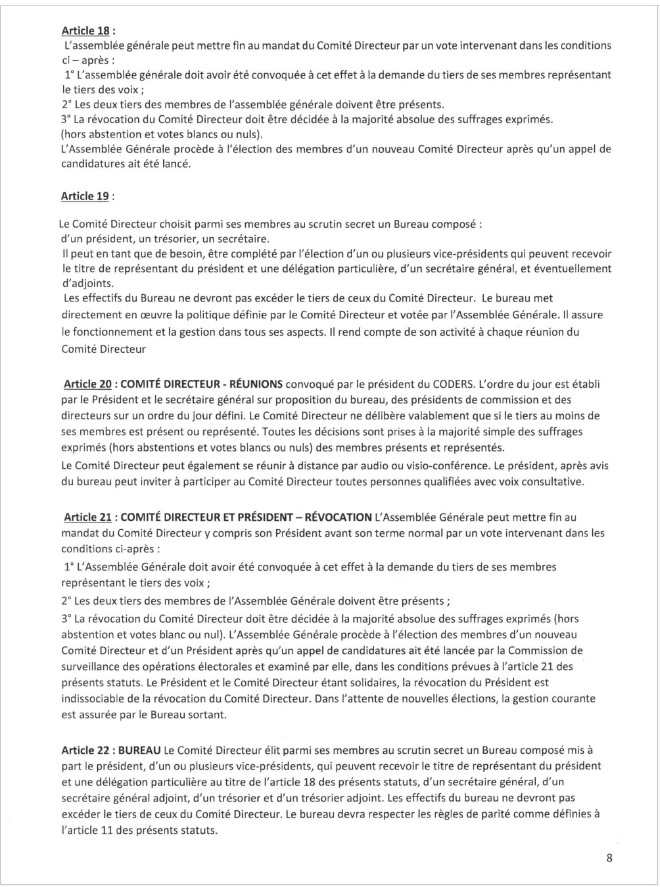 Article 18 :
L'assemblée générale peut mettre fin au mandat du Comité Directeur par un vote intervenant dans les conditions ci – après :
1° L'assemblée générale doit avoir été convoquée à cet effet à la demande du tiers de ses membres représentant le tiers des voix ;
2° Les deux tiers des membres de l'assemblée générale doivent être présents.
3° La révocation du Comité Directeur doit être décidée à la majorité absolue des suffrages exprimés. (hors abstention et votes blancs ou nuls).
L'Assemblée Générale procède à l'élection des membres d'un nouveau Comité Directeur après qu'un appel de candidatures ait été lancé.

Article 19 :

Le Comité Directeur choisit parmi ses membres au scrutin secret un Bureau composé :
d'un président, un trésorier, un secrétaire.
Il peut en tant que de besoin, être complété par l'élection d'un ou plusieurs vice-présidents qui peuvent recevoir le titre de représentant du président et une délégation particulière, d'un secrétaire général, et éventuellement d'adjoints.
Les effectifs du Bureau ne devront pas excéder le tiers de ceux du Comité Directeur. Le bureau met directement en œuvre la politique définie par le Comité Directeur et votée par l'Assemblée Générale. Il assure le fonctionnement et la gestion dans tous ses aspects. Il rend compte de son activité à chaque réunion du Comité Directeur

Article 20 : COMITÉ DIRECTEUR - RÉUNIONS convoqué par le président du CODERS. L'ordre du jour est établi par le Président et le secrétaire général sur proposition du bureau, des présidents de commission et des directeurs sur un ordre du jour défini. Le Comité Directeur ne délibère valablement que si le tiers au moins de ses membres est présent ou représenté. Toutes les décisions sont prises à la majorité simple des suffrages exprimés (hors abstentions et votes blancs ou nuls) des membres présents et représentés.
Le Comité Directeur peut également se réunir à distance par audio ou visio-conférence. Le président, après avis du bureau peut inviter à participer au Comité Directeur toutes personnes qualifiées avec voix consultative.

Article 21 : COMITÉ DIRECTEUR ET PRÉSIDENT – RÉVOCATION L'Assemblée Générale peut mettre fin au mandat du Comité Directeur y compris son Président avant son terme normal par un vote intervenant dans les conditions ci-après :
1° L'Assemblée Générale doit avoir été convoquée à cet effet à la demande du tiers de ses membres représentant le tiers des voix ;
2° Les deux tiers des membres de l'Assemblée Générale doivent être présents ;
3° La révocation du Comité Directeur doit être décidée à la majorité absolue des suffrages exprimés (hors abstention et votes blanc ou nul). L'Assemblée Générale procède à l'élection des membres d'un nouveau Comité Directeur et d'un Président après qu'un appel de candidatures ait été lancée par la Commission de surveillance des opérations électorales et examiné par elle, dans les conditions prévues à l'article 21 des présents statuts. Le Président et le Comité Directeur étant solidaires, la révocation du Président est indissociable de la révocation du Comité Directeur. Dans l'attente de nouvelles élections, la gestion courante est assurée par le Bureau sortant.

Article 22 : BUREAU Le Comité Directeur élit parmi ses membres au scrutin secret un Bureau composé mis à part le président, d'un ou plusieurs vice-présidents, qui peuvent recevoir le titre de représentant du président et une délégation particulière au titre de l'article 18 des présents statuts, d'un secrétaire général, d'un secrétaire général adjoint, d'un trésorier et d'un trésorier adjoint. Les effectifs du bureau ne devront pas excéder le tiers de ceux du Comité Directeur. Le bureau devra respecter les règles de parité comme définies à l'article 11 des présents statuts.

8